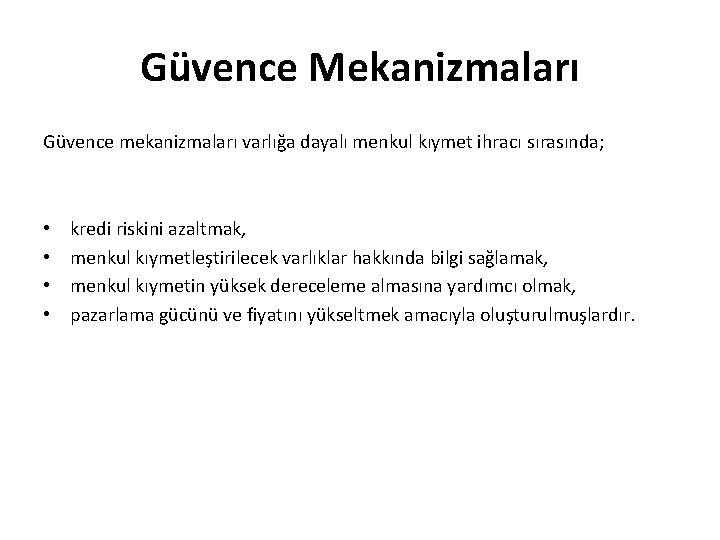 Güvence Mekanizmaları

Güvence mekanizmaları varlığa dayalı menkul kıymet ihracı sırasında;

• kredi riskini azaltmak,
• menkul kıymetleştirilecek varlıklar hakkında bilgi sağlamak,
• menkul kıymetin yüksek dereceleme almasına yardımcı olmak,
• pazarlama gücünü ve fiyatını yükseltmek amacıyla oluşturulmuşlardır.